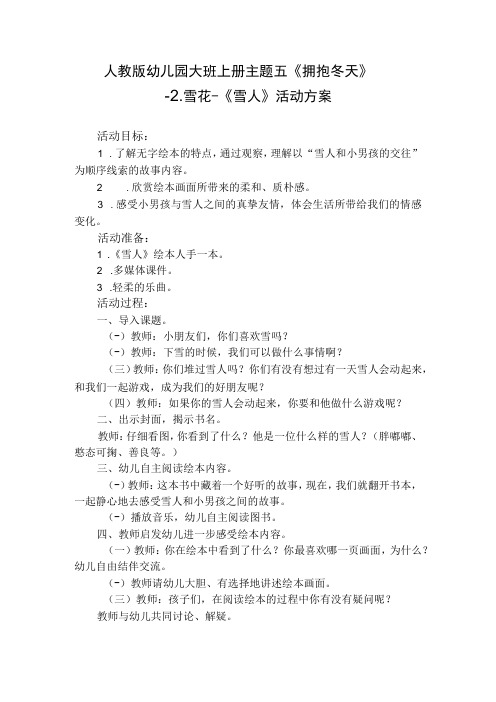 人教版幼儿园大班上册主题五《拥抱冬天》

-2.雪花-《雪人》活动方案

活动目标：

1 .了解无字绘本的特点，通过观察，理解以“雪人和小男孩的交往”为顺序线索的故事内容。

2　.欣赏绘本画面所带来的柔和、质朴感。

3 .感受小男孩与雪人之间的真挚友情，体会生活所带给我们的情感变化。

活动准备：

1 .《雪人》绘本人手一本。

2 .多媒体课件。

3 .轻柔的乐曲。

活动过程：

一、导入课题。

(-）教师：小朋友们，你们喜欢雪吗？

(-）教师：下雪的时候，我们可以做什么事情啊？

(三）教师：你们堆过雪人吗？你们有没有想过有一天雪人会动起来，和我们一起游戏，成为我们的好朋友呢？

(四）教师：如果你的雪人会动起来，你要和他做什么游戏呢？

二、出示封面，揭示书名。

教师：仔细看图，你看到了什么？他是一位什么样的雪人？（胖嘟嘟、憨态可掬、善良等。）

三、幼儿自主阅读绘本内容。

(-）教师：这本书中藏着一个好听的故事，现在，我们就翻开书本，一起静心地去感受雪人和小男孩之间的故事。

(-）播放音乐，幼儿自主阅读图书。

四、教师启发幼儿进一步感受绘本内容。

(一）教师：你在绘本中看到了什么？你最喜欢哪一页画面，为什么？幼儿自由结伴交流。

(-）教师请幼儿大胆、有选择地讲述绘本画面。

(三）教师：孩子们，在阅读绘本的过程中你有没有疑问呢？

教师与幼儿共同讨论、解疑。